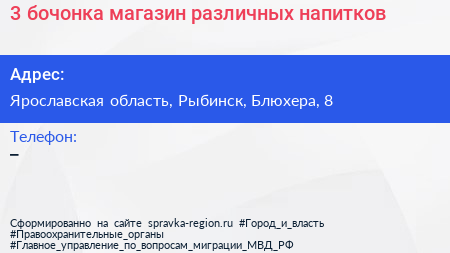 3 бочонка магазин различных напитков

Адрес:

Ярославская область, Рыбинск, Блюхера, 8

Телефон:

–

Сформированно на сайте spravka-region.ru #Город_и_власть #Правоохранительные_органы #Главное_управление_по_вопросам_миграции_МВД_РФ